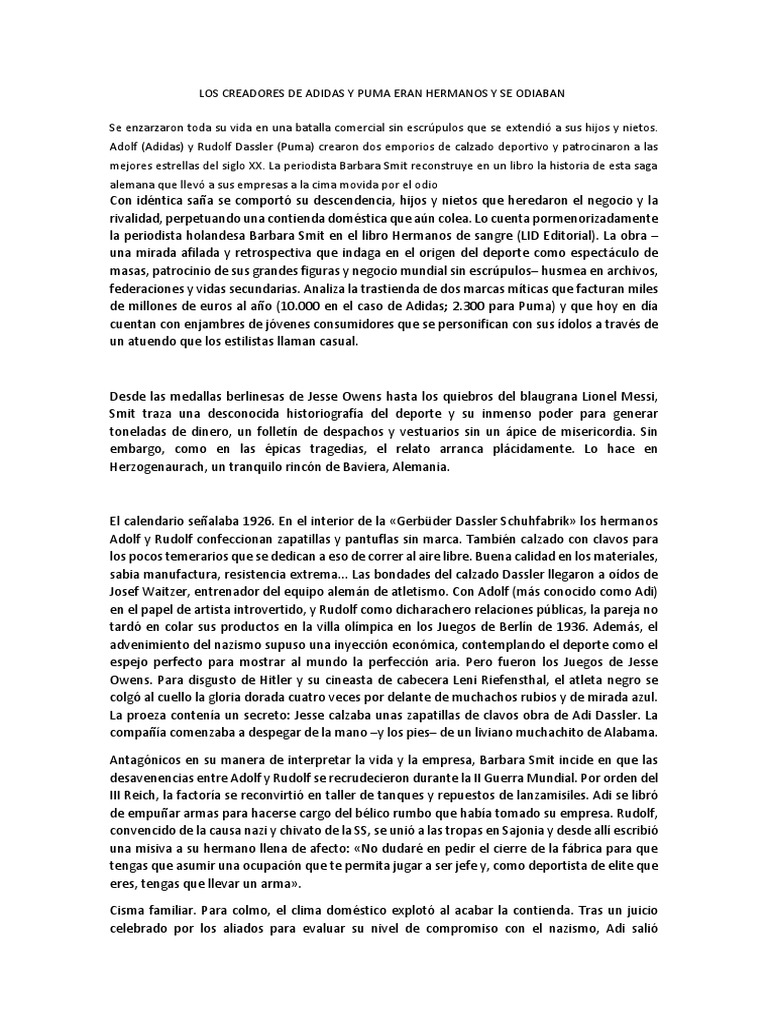 LOS CREADORES DE ADIDAS Y PUMA ERAN HERMANOS Y SE ODIABAN

Se enzarzaron toda su vida en una batalla comercial sin escrúpulos que se extendió a sus hijos y nietos. Adolf (Adidas) y Rudolf Dassler (Puma) crearon dos emporios de calzado deportivo y patrocinaron a las mejores estrellas del siglo XX. La periodista Barbara Smit reconstruye en un libro la historia de esta saga alemana que llevó a sus empresas a la cima movida por el odio

Con idéntica saña se comportó su descendencia, hijos y nietos que heredaron el negocio y la rivalidad, perpetuando una contienda doméstica que aún colea. Lo cuenta pormenorizadamente la periodista holandesa Barbara Smit en el libro Hermanos de sangre (LID Editorial). La obra –una mirada afilada y retrospectiva que indaga en el origen del deporte como espectáculo de masas, patrocinio de sus grandes figuras y negocio mundial sin escrúpulos– husmea en archivos, federaciones y vidas secundarias. Analiza la trastienda de dos marcas míticas que facturan miles de millones de euros al año (10.000 en el caso de Adidas; 2.300 para Puma) y que hoy en día cuentan con enjambres de jóvenes consumidores que se personifican con sus ídolos a través de un atuendo que los estilistas llaman casual.

Desde las medallas berlinesas de Jesse Owens hasta los quiebros del blaugrana Lionel Messi, Smit traza una desconocida historiografía del deporte y su inmenso poder para generar toneladas de dinero, un folletín de despachos y vestuarios sin un ápice de misericordia. Sin embargo, como en las épicas tragedias, el relato arranca plácidamente. Lo hace en Herzogenaurach, un tranquilo rincón de Baviera, Alemania.

El calendario señalaba 1926. En el interior de la «Gerbüder Dassler Schuhfabrik» los hermanos Adolf y Rudolf confeccionan zapatillas y pantuflas sin marca. También calzado con clavos para los pocos temerarios que se dedican a eso de correr al aire libre. Buena calidad en los materiales, sabia manufactura, resistencia extrema... Las bondades del calzado Dassler llegaron a oídos de Josef Waitzer, entrenador del equipo alemán de atletismo. Con Adolf (más conocido como Adi) en el papel de artista introvertido, y Rudolf como dicharachero relaciones públicas, la pareja no tardó en colar sus productos en la villa olímpica en los Juegos de Berlín de 1936. Además, el advenimiento del nazismo supuso una inyección económica, contemplando el deporte como el espejo perfecto para mostrar al mundo la perfección aria. Pero fueron los Juegos de Jesse Owens. Para disgusto de Hitler y su cineasta de cabecera Leni Riefensthal, el atleta negro se colgó al cuello la gloria dorada cuatro veces por delante de muchachos rubios y de mirada azul. La proeza contenía un secreto: Jesse calzaba unas zapatillas de clavos obra de Adi Dassler. La compañía comenzaba a despegar de la mano –y los pies– de un liviano muchachito de Alabama.

Antagónicos en su manera de interpretar la vida y la empresa, Barbara Smit incide en que las desavenencias entre Adolf y Rudolf se recrudecieron durante la II Guerra Mundial. Por orden del III Reich, la factoría se reconvirtió en taller de tanques y repuestos de lanzamisiles. Adi se libró de empuñar armas para hacerse cargo del bélico rumbo que había tomado su empresa. Rudolf, convencido de la causa nazi y chivato de la SS, se unió a las tropas en Sajonia y desde allí escribió una misiva a su hermano llena de afecto: «No dudaré en pedir el cierre de la fábrica para que tengas que asumir una ocupación que te permita jugar a ser jefe y, como deportista de elite que eres, tengas que llevar un arma».

Cisma familiar. Para colmo, el clima doméstico explotó al acabar la contienda. Tras un juicio celebrado por los aliados para evaluar su nivel de compromiso con el nazismo, Adi salió